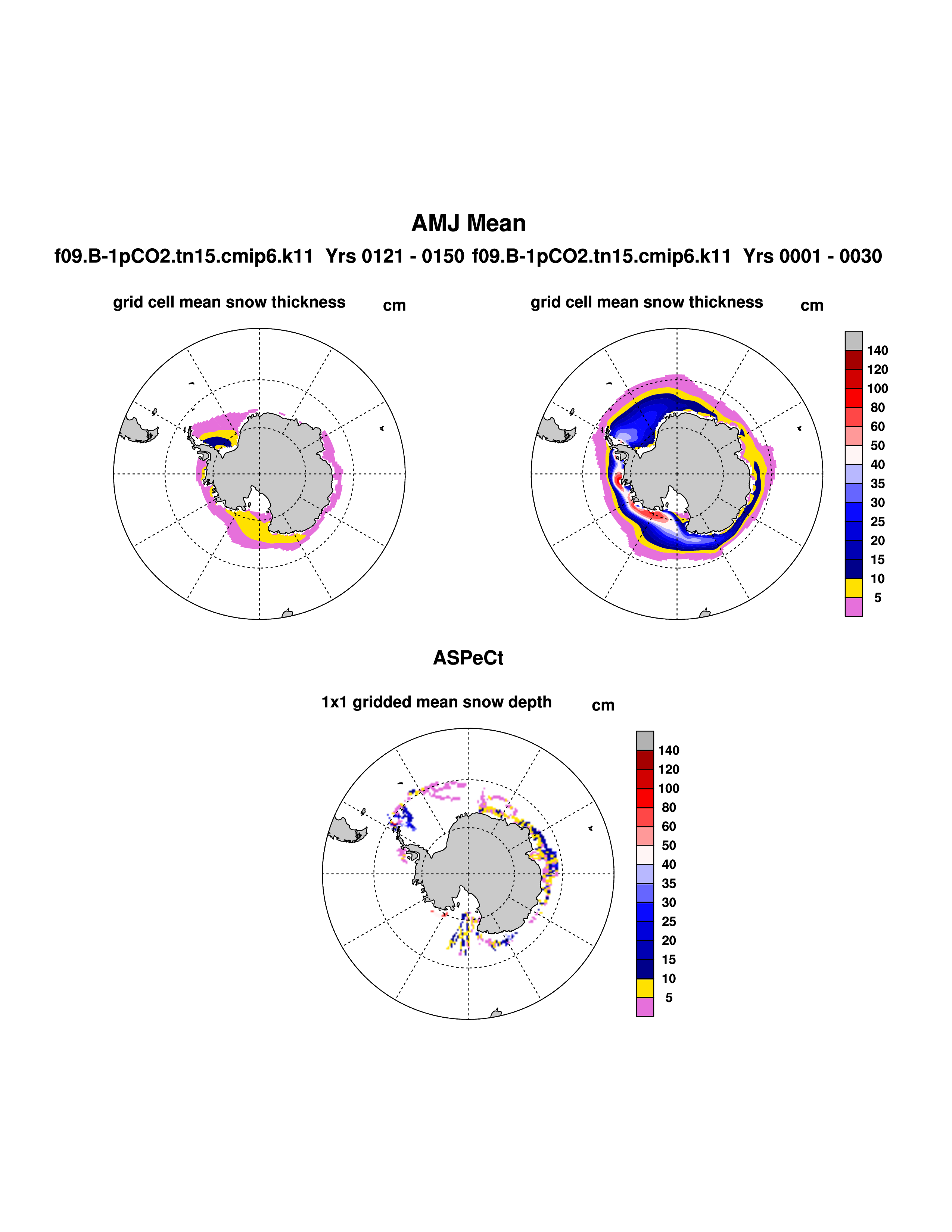 AMJ Mean

f09.B-1pCO2.tn15.cmip6.k11 Yrs 0121 - 0150 f09.B-1pCO2.tn15.cmip6.k11 Yrs 0001 - 0030

grid cell mean snow thickness cm

grid cell mean snow thickness cm

140
120
100
80
60
50
40
35
30
25
20
15
10
5

ASPeCt

1x1 gridded mean snow depth cm

140
120
100
80
60
50
40
35
30
25
20
15
10
5